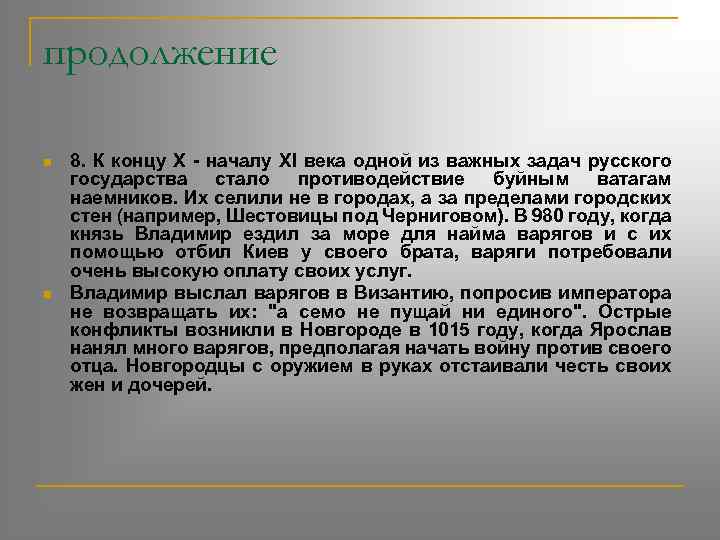 продолжение

8. К концу X - началу XI века одной из важных задач русского государства стало противодействие буйным ватагам наемников. Их селили не в городах, а за пределами городских стен (например, Шестовицы под Черниговом). В 980 году, когда князь Владимир ездил за море для найма варягов и с их помощью отбил Киев у своего брата, варяги потребовали очень высокую оплату своих услуг.

Владимир выслал варягов в Византию, попросив императора не возвращать их: "а семо не пущай ни единого". Острые конфликты возникли в Новгороде в 1015 году, когда Ярослав нанял много варягов, предполагая начать войну против своего отца. Новгородцы с оружием в руках отстаивали честь своих жен и дочерей.